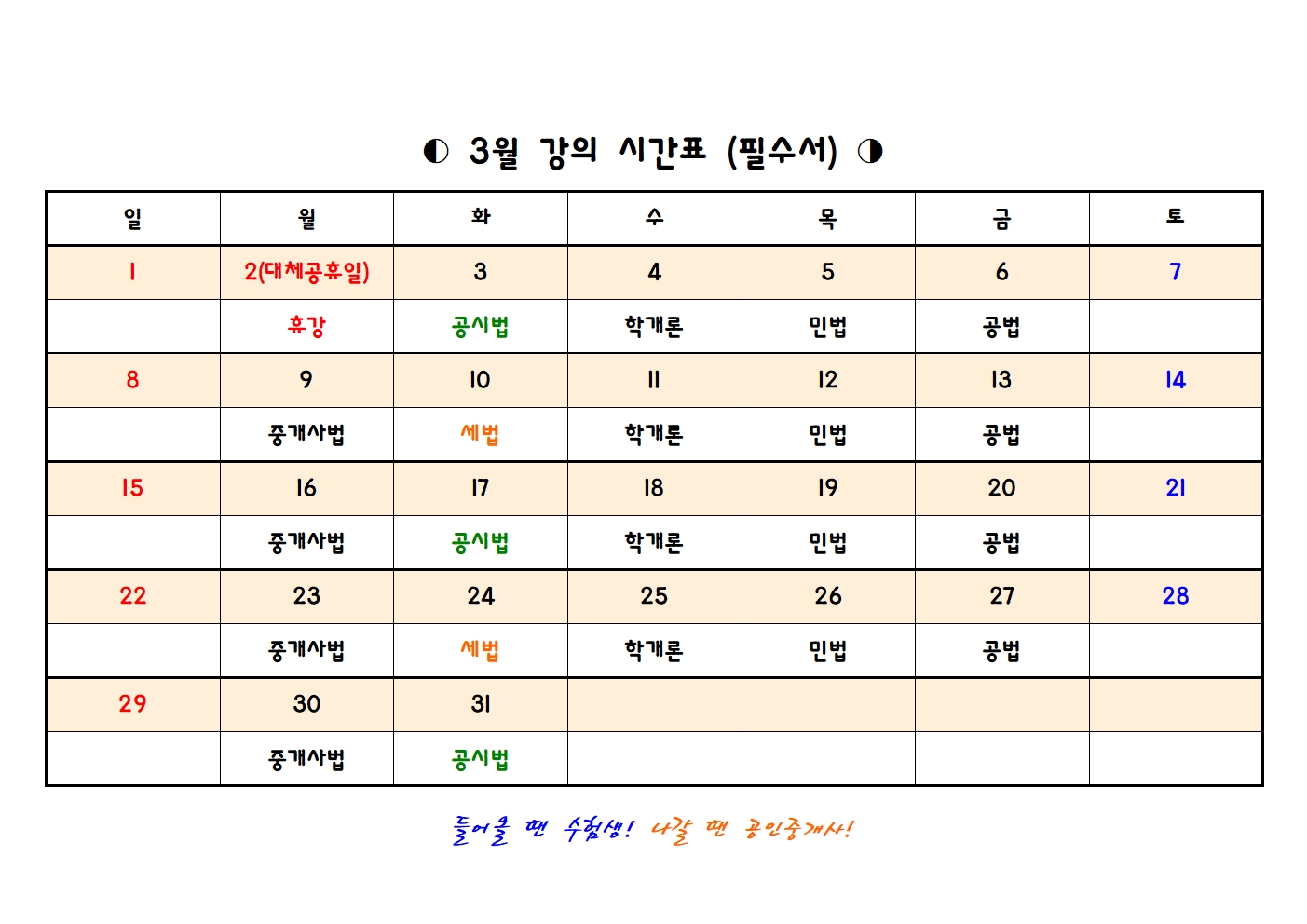 ◐ 3월 강의 시간표 (필수서) ◑

| 일 | 월 | 화 | 수 | 목 | 금 | 토 |
|---|---|---|---|---|---|---|
| 1 | 2(대체공휴일) | 3 | 4 | 5 | 6 | 7 |
|  | 휴강 | 공시법 | 학개론 | 민법 | 공법 |  |
| 8 | 9 | 10 | 11 | 12 | 13 | 14 |
|  | 중개사법 | 세법 | 학개론 | 민법 | 공법 |  |
| 15 | 16 | 17 | 18 | 19 | 20 | 21 |
|  | 중개사법 | 공시법 | 학개론 | 민법 | 공법 |  |
| 22 | 23 | 24 | 25 | 26 | 27 | 28 |
|  | 중개사법 | 세법 | 학개론 | 민법 | 공법 |  |
| 29 | 30 | 31 |  |  |  |  |
|  | 중개사법 | 공시법 |  |  |  |  |

들어올 땐 수험생! 나갈 땐 공인중개사!